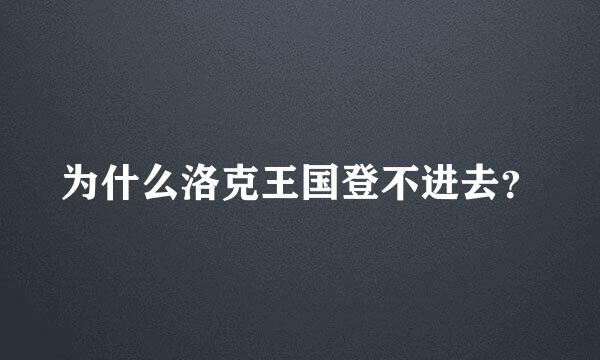 为什么洛克王国登不进去?